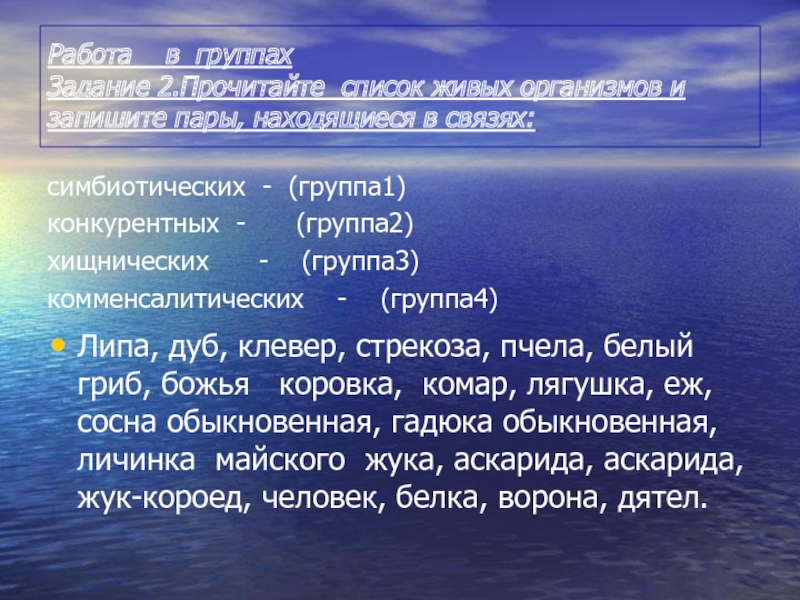 Работа в группах
Задание 2.Прочитайте список живых организмов и запишите пары, находящиеся в связях:

симбиотических - (группа1)
конкурентных - (группа2)
хищнических - (группа3)
комменсалитических - (группа4)

• Липа, дуб, клевер, стрекоза, пчела, белый гриб, божья коровка, комар, лягушка, еж, сосна обыкновенная, гадюка обыкновенная, личинка майского жука, аскарида, аскарида, жук-короед, человек, белка, ворона, дятел.